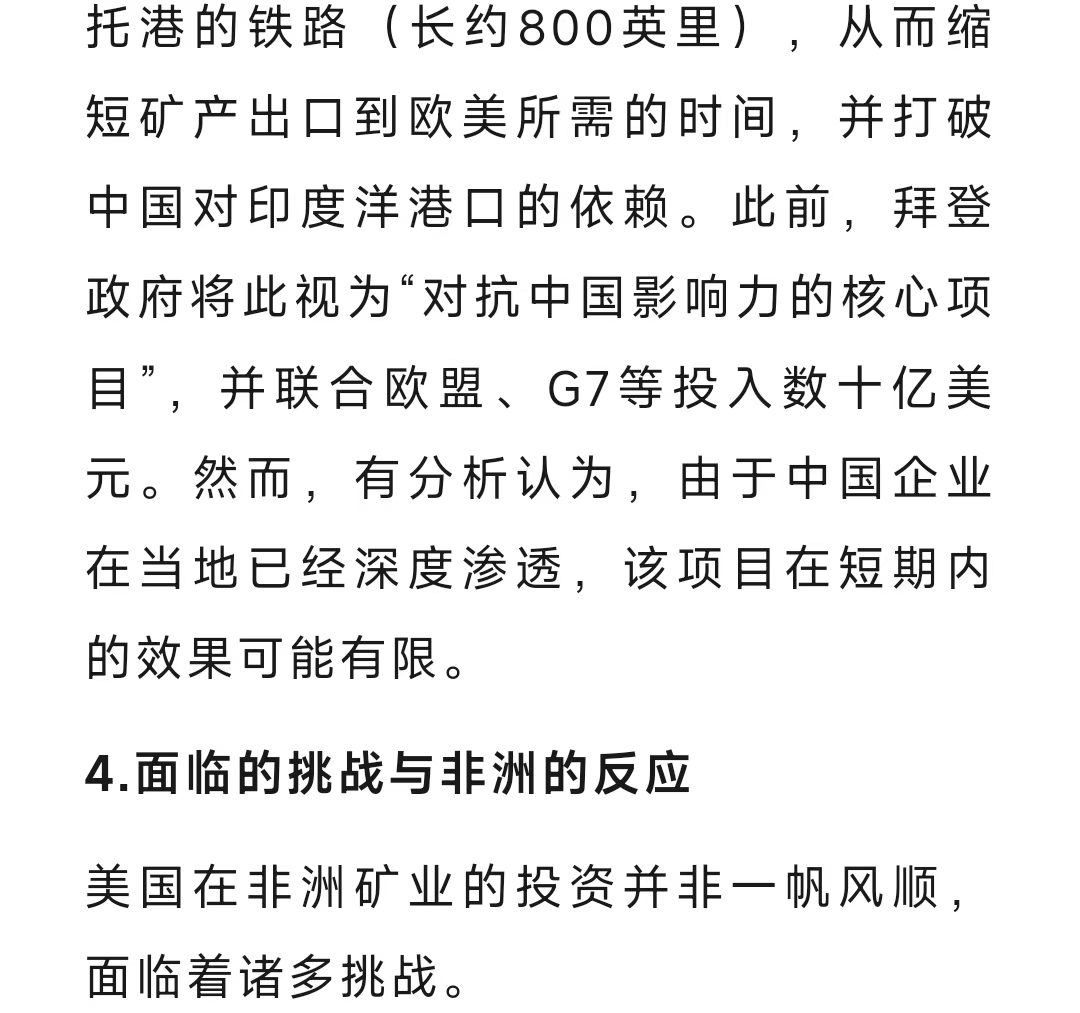 托港的铁路（长约800英里），从而缩短矿产出口到欧美所需的时间，并打破中国对印度洋港口的依赖。此前，拜登政府将此视为“对抗中国影响力的核心项目”，并联合欧盟、G7等投入数十亿美元。然而，有分析认为，由于中国企业在当地已经深度渗透，该项目在短期内的效果可能有限。

4.面临的挑战与非洲的反应

美国在非洲矿业的投资并非一帆风顺，面临着诸多挑战。